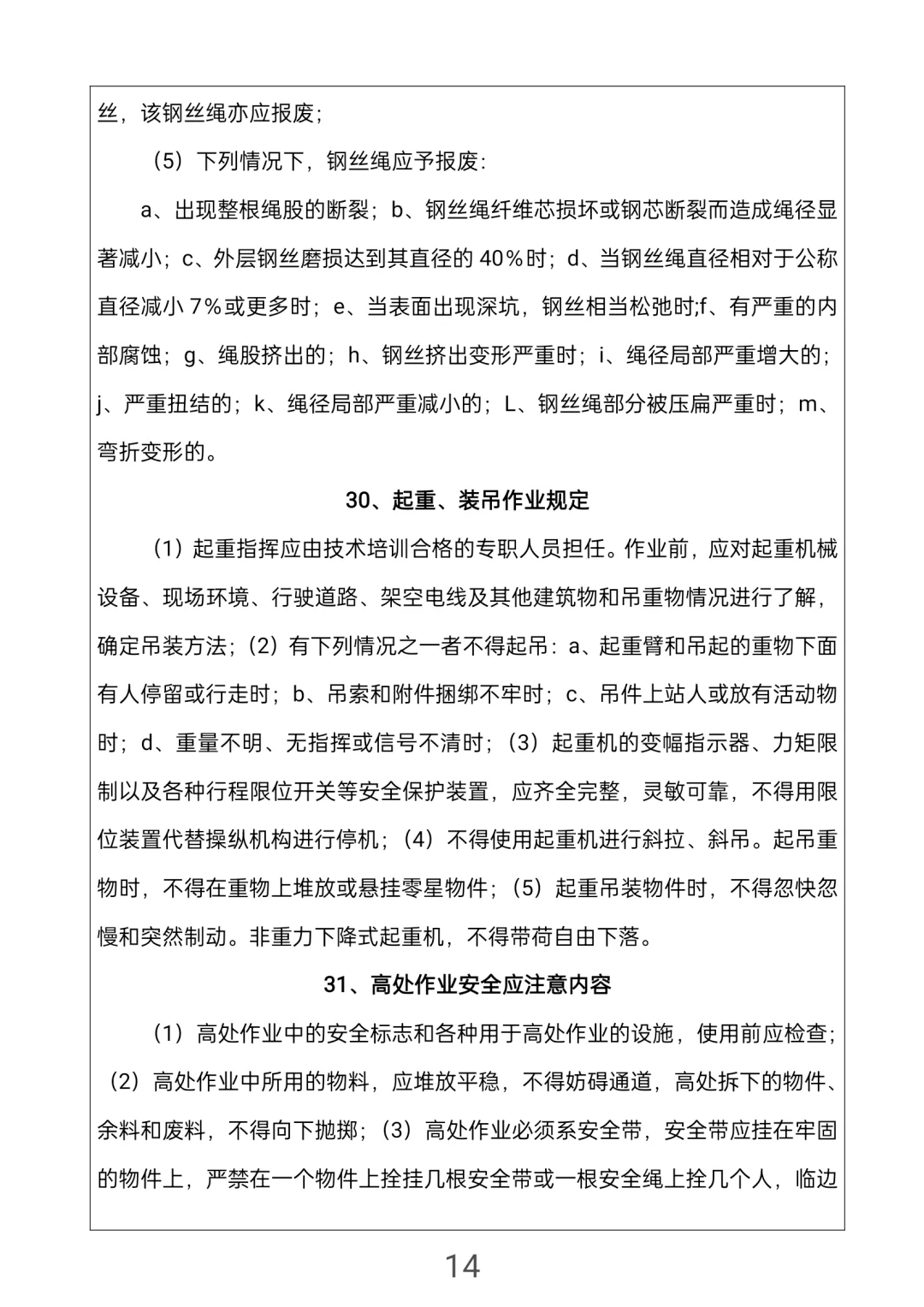 丝，该钢丝绳亦应报废；

（5）下列情况下，钢丝绳应予报废：

a、出现整根绳股的断裂；b、钢丝绳纤维芯损坏或钢芯断裂而造成绳径显著减小；c、外层钢丝磨损达到其直径的 40%时；d、当钢丝绳直径相对于公称直径减小 7%或更多时；e、当表面出现深坑，钢丝相当松弛时;f、有严重的内部腐蚀；g、绳股挤出的；h、钢丝挤出变形严重时；i、绳径局部严重增大的；j、严重扭结的；k、绳径局部严重减小的；L、钢丝绳部分被压扁严重时；m、弯折变形的。

30、起重、装吊作业规定

（1）起重指挥应由技术培训合格的专职人员担任。作业前，应对起重机械设备、现场环境、行驶道路、架空电线及其他建筑物和吊重物情况进行了解，确定吊装方法；（2）有下列情况之一者不得起吊：a、起重臂和吊起的重物下面有人停留或行走时；b、吊索和附件捆绑不牢时；c、吊件上站人或放有活动物时；d、重量不明、无指挥或信号不清时；（3）起重机的变幅指示器、力矩限制以及各种行程限位开关等安全保护装置，应齐全完整，灵敏可靠，不得用限位装置代替操纵机构进行停机；（4）不得使用起重机进行斜拉、斜吊。起吊重物时，不得在重物上堆放或悬挂零星物件；（5）起重吊装物件时，不得忽快忽慢和突然制动。非重力下降式起重机，不得带荷自由下落。

31、高处作业安全应注意内容

（1）高处作业中的安全标志和各种用于高处作业的设施，使用前应检查；（2）高处作业中所用的物料，应堆放平稳，不得妨碍通道，高处拆下的物件、余料和废料，不得向下抛掷；（3）高处作业必须系安全带，安全带应挂在牢固的物件上，严禁在一个物件上拴挂几根安全带或一根安全绳上拴几个人，临边

14